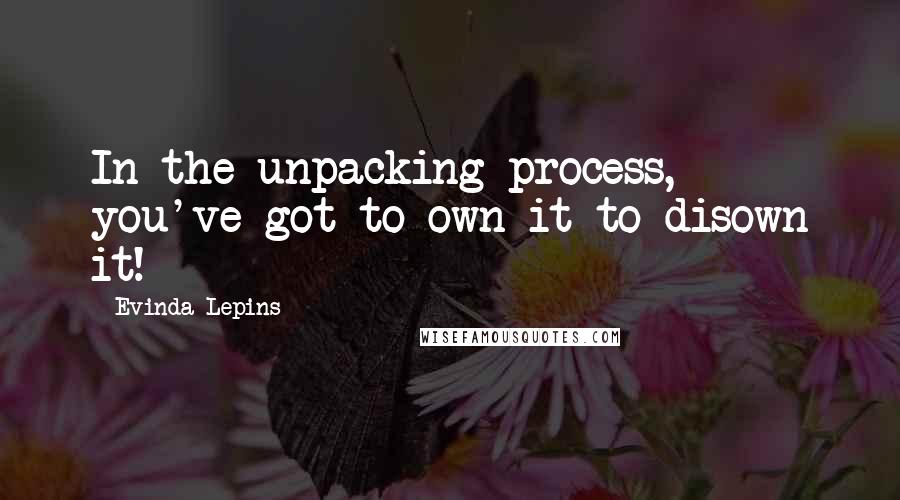 In the unpacking process, you've got to own it to disown it!

Evinda Lepins

WISEFAMOUSQUOTES.COM